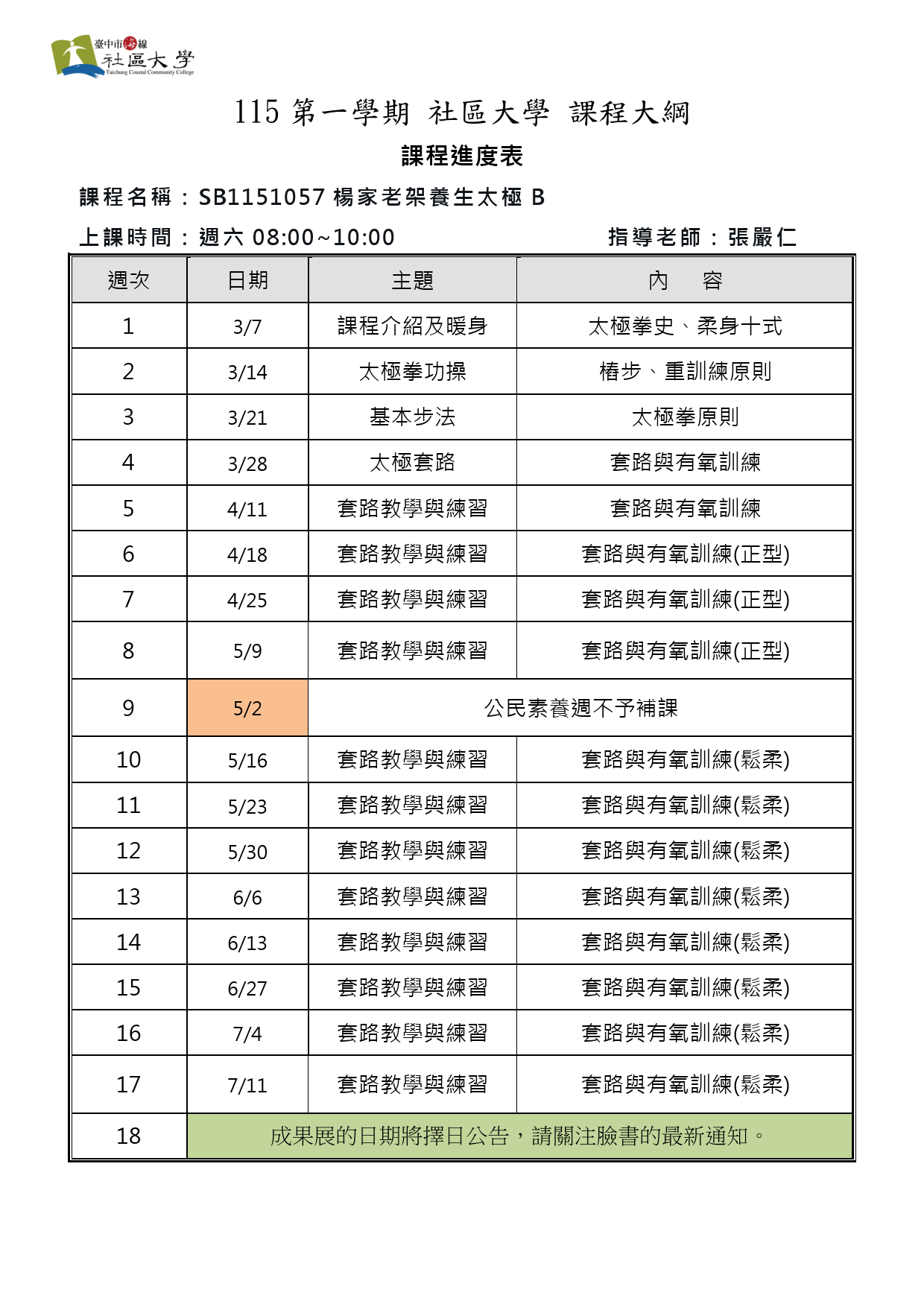 臺中市海線
社區大學
Taichung Coastal Community College

115 第一學期 社區大學 課程大綱

課程進度表

課程名稱：SB1151057 楊家老架養生太極 B

上課時間：週六 08:00~10:00 指導老師：張嚴仁

| 週次 | 日期 | 主題 | 內　容 |
|---|---|---|---|
| 1 | 3/7 | 課程介紹及暖身 | 太極拳史、柔身十式 |
| 2 | 3/14 | 太極拳功操 | 樁步、重訓練原則 |
| 3 | 3/21 | 基本步法 | 太極拳原則 |
| 4 | 3/28 | 太極套路 | 套路與有氧訓練 |
| 5 | 4/11 | 套路教學與練習 | 套路與有氧訓練 |
| 6 | 4/18 | 套路教學與練習 | 套路與有氧訓練(正型) |
| 7 | 4/25 | 套路教學與練習 | 套路與有氧訓練(正型) |
| 8 | 5/9 | 套路教學與練習 | 套路與有氧訓練(正型) |
| 9 | 5/2 | 公民素養週不予補課 | |
| 10 | 5/16 | 套路教學與練習 | 套路與有氧訓練(鬆柔) |
| 11 | 5/23 | 套路教學與練習 | 套路與有氧訓練(鬆柔) |
| 12 | 5/30 | 套路教學與練習 | 套路與有氧訓練(鬆柔) |
| 13 | 6/6 | 套路教學與練習 | 套路與有氧訓練(鬆柔) |
| 14 | 6/13 | 套路教學與練習 | 套路與有氧訓練(鬆柔) |
| 15 | 6/27 | 套路教學與練習 | 套路與有氧訓練(鬆柔) |
| 16 | 7/4 | 套路教學與練習 | 套路與有氧訓練(鬆柔) |
| 17 | 7/11 | 套路教學與練習 | 套路與有氧訓練(鬆柔) |
| 18 | 成果展的日期將擇日公告，請關注臉書的最新通知。 | | |